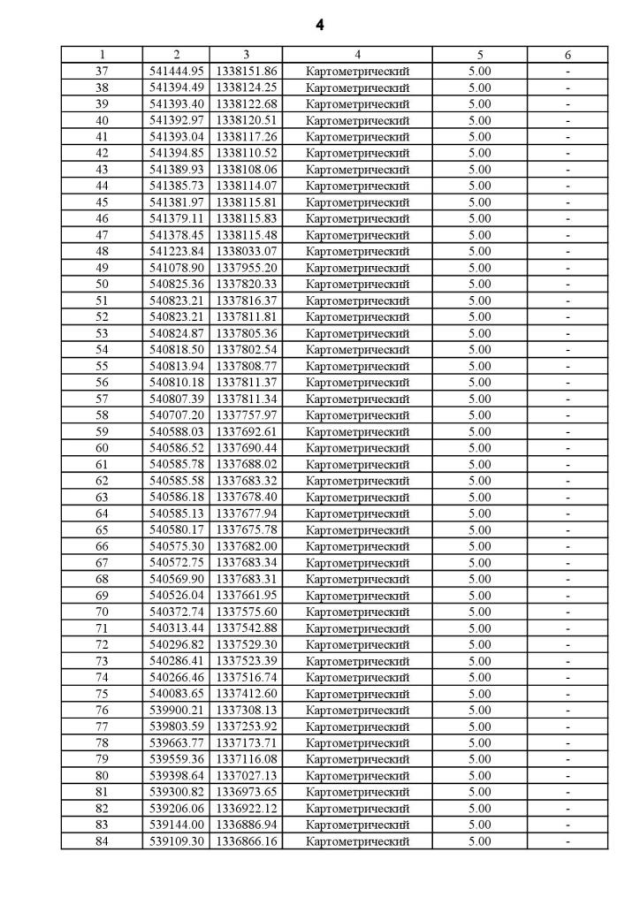 4

| 1 | 2 | 3 | 4 | 5 | 6 |
|---|---|---|---|---|---|
| 37 | 541444.95 | 1338151.86 | Картометрический | 5.00 | - |
| 38 | 541394.49 | 1338124.25 | Картометрический | 5.00 | - |
| 39 | 541393.40 | 1338122.68 | Картометрический | 5.00 | - |
| 40 | 541392.97 | 1338120.51 | Картометрический | 5.00 | - |
| 41 | 541393.04 | 1338117.26 | Картометрический | 5.00 | - |
| 42 | 541394.85 | 1338110.52 | Картометрический | 5.00 | - |
| 43 | 541389.93 | 1338108.06 | Картометрический | 5.00 | - |
| 44 | 541385.73 | 1338114.07 | Картометрический | 5.00 | - |
| 45 | 541381.97 | 1338115.81 | Картометрический | 5.00 | - |
| 46 | 541379.11 | 1338115.83 | Картометрический | 5.00 | - |
| 47 | 541378.45 | 1338115.48 | Картометрический | 5.00 | - |
| 48 | 541223.84 | 1338033.07 | Картометрический | 5.00 | - |
| 49 | 541078.90 | 1337955.20 | Картометрический | 5.00 | - |
| 50 | 540825.36 | 1337820.33 | Картометрический | 5.00 | - |
| 51 | 540823.21 | 1337816.37 | Картометрический | 5.00 | - |
| 52 | 540823.21 | 1337811.81 | Картометрический | 5.00 | - |
| 53 | 540824.87 | 1337805.36 | Картометрический | 5.00 | - |
| 54 | 540818.50 | 1337802.54 | Картометрический | 5.00 | - |
| 55 | 540813.94 | 1337808.77 | Картометрический | 5.00 | - |
| 56 | 540810.18 | 1337811.37 | Картометрический | 5.00 | - |
| 57 | 540807.39 | 1337811.34 | Картометрический | 5.00 | - |
| 58 | 540707.20 | 1337757.97 | Картометрический | 5.00 | - |
| 59 | 540588.03 | 1337692.61 | Картометрический | 5.00 | - |
| 60 | 540586.52 | 1337690.44 | Картометрический | 5.00 | - |
| 61 | 540585.78 | 1337688.02 | Картометрический | 5.00 | - |
| 62 | 540585.58 | 1337683.32 | Картометрический | 5.00 | - |
| 63 | 540586.18 | 1337678.40 | Картометрический | 5.00 | - |
| 64 | 540585.13 | 1337677.94 | Картометрический | 5.00 | - |
| 65 | 540580.17 | 1337675.78 | Картометрический | 5.00 | - |
| 66 | 540575.30 | 1337682.00 | Картометрический | 5.00 | - |
| 67 | 540572.75 | 1337683.34 | Картометрический | 5.00 | - |
| 68 | 540569.90 | 1337683.31 | Картометрический | 5.00 | - |
| 69 | 540526.04 | 1337661.95 | Картометрический | 5.00 | - |
| 70 | 540372.74 | 1337575.60 | Картометрический | 5.00 | - |
| 71 | 540313.44 | 1337542.88 | Картометрический | 5.00 | - |
| 72 | 540296.82 | 1337529.30 | Картометрический | 5.00 | - |
| 73 | 540286.41 | 1337523.39 | Картометрический | 5.00 | - |
| 74 | 540266.46 | 1337516.74 | Картометрический | 5.00 | - |
| 75 | 540083.65 | 1337412.60 | Картометрический | 5.00 | - |
| 76 | 539900.21 | 1337308.13 | Картометрический | 5.00 | - |
| 77 | 539803.59 | 1337253.92 | Картометрический | 5.00 | - |
| 78 | 539663.77 | 1337173.71 | Картометрический | 5.00 | - |
| 79 | 539559.36 | 1337116.08 | Картометрический | 5.00 | - |
| 80 | 539398.64 | 1337027.13 | Картометрический | 5.00 | - |
| 81 | 539300.82 | 1336973.65 | Картометрический | 5.00 | - |
| 82 | 539206.06 | 1336922.12 | Картометрический | 5.00 | - |
| 83 | 539144.00 | 1336886.94 | Картометрический | 5.00 | - |
| 84 | 539109.30 | 1336866.16 | Картометрический | 5.00 | - |